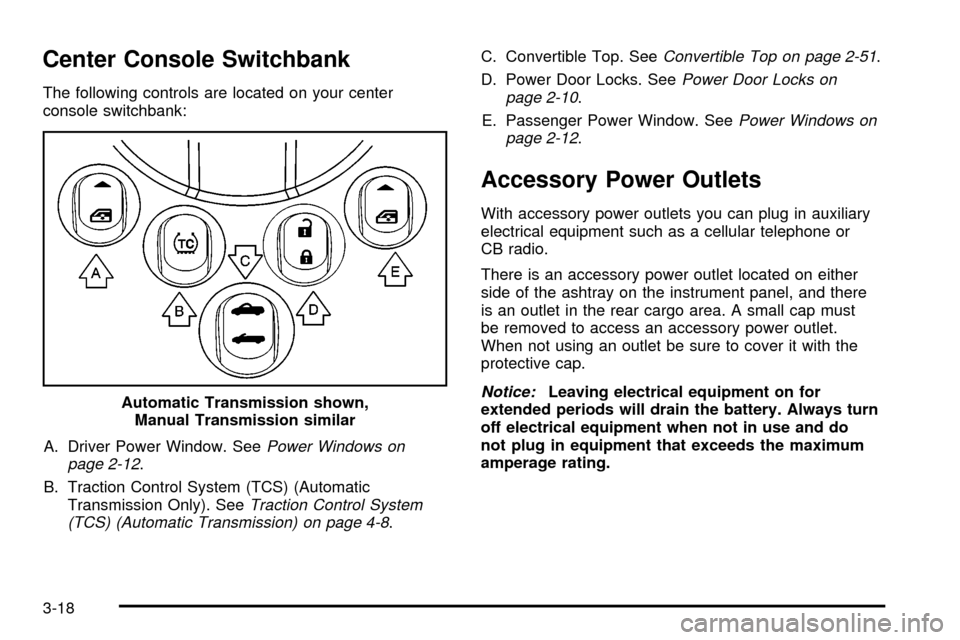 Center Console Switchbank

The following controls are located on your center console switchbank:

TC

A

B

C

D

E

Automatic Transmission shown, Manual Transmission similar

A. Driver Power Window. See Power Windows on page 2-12.

B. Traction Control System (TCS) (Automatic Transmission Only). See Traction Control System (TCS) (Automatic Transmission) on page 4-8.

C. Convertible Top. See Convertible Top on page 2-51.

D. Power Door Locks. See Power Door Locks on page 2-10.

E. Passenger Power Window. See Power Windows on page 2-12.

Accessory Power Outlets

With accessory power outlets you can plug in auxiliary electrical equipment such as a cellular telephone or CB radio.

There is an accessory power outlet located on either side of the ashtray on the instrument panel, and there is an outlet in the rear cargo area. A small cap must be removed to access an accessory power outlet. When not using an outlet be sure to cover it with the protective cap.

Notice: Leaving electrical equipment on for extended periods will drain the battery. Always turn off electrical equipment when not in use and do not plug in equipment that exceeds the maximum amperage rating.

3-18

carmanualsonline.info